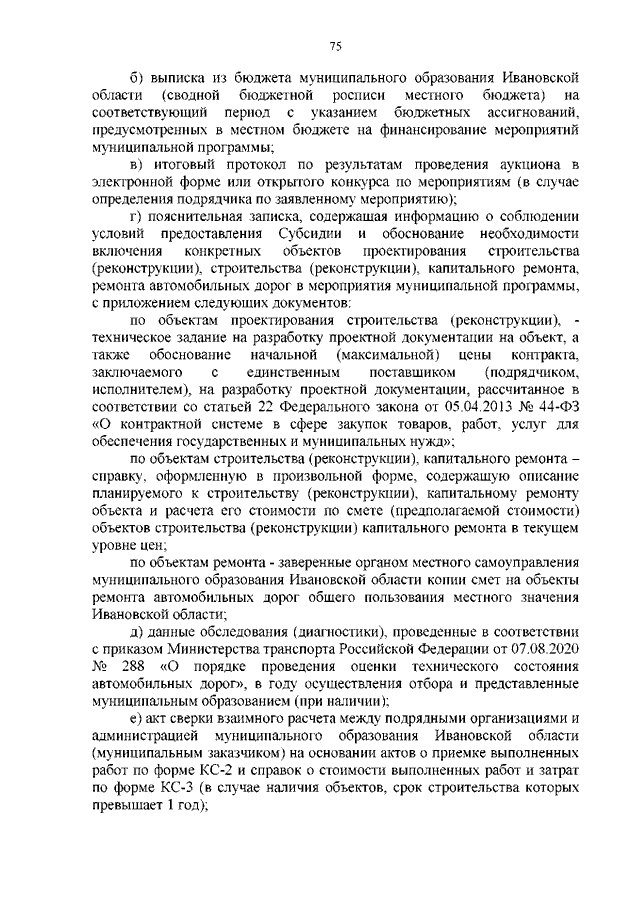 75

б) выписка из бюджета муниципального образования Ивановской области (сводной бюджетной росписи местного бюджета) на соответствующий период с указанием бюджетных ассигнований, предусмотренных в местном бюджете на финансирование мероприятий муниципальной программы;

в) итоговый протокол по результатам проведения аукциона в электронной форме или открытого конкурса по мероприятиям (в случае определения подрядчика по заявленному мероприятию);

г) пояснительная записка, содержащая информацию о соблюдении условий предоставления Субсидии и обоснование необходимости включения конкретных объектов проектирования строительства (реконструкции), строительства (реконструкции), капитального ремонта, ремонта автомобильных дорог в мероприятия муниципальной программы, с приложением следующих документов:

по объектам проектирования строительства (реконструкции), - техническое задание на разработку проектной документации на объект, а также обоснование начальной (максимальной) цены контракта, заключаемого с единственным поставщиком (подрядчиком, исполнителем), на разработку проектной документации, рассчитанное в соответствии со статьей 22 Федерального закона от 05.04.2013 № 44-ФЗ «О контрактной системе в сфере закупок товаров, работ, услуг для обеспечения государственных и муниципальных нужд»;

по объектам строительства (реконструкции), капитального ремонта – справку, оформленную в произвольной форме, содержащую описание планируемого к строительству (реконструкции), капитальному ремонту объекта и расчета его стоимости по смете (предполагаемой стоимости) объектов строительства (реконструкции) капитального ремонта в текущем уровне цен;

по объектам ремонта - заверенные органом местного самоуправления муниципального образования Ивановской области копии смет на объекты ремонта автомобильных дорог общего пользования местного значения Ивановской области;

д) данные обследования (диагностики), проведенные в соответствии с приказом Министерства транспорта Российской Федерации от 07.08.2020 № 288 «О порядке проведения оценки технического состояния автомобильных дорог», в году осуществления отбора и представленные муниципальным образованием (при наличии);

е) акт сверки взаимного расчета между подрядными организациями и администрацией муниципального образования Ивановской области (муниципальным заказчиком) на основании актов о приемке выполненных работ по форме КС-2 и справок о стоимости выполненных работ и затрат по форме КС-3 (в случае наличия объектов, срок строительства которых превышает 1 год);